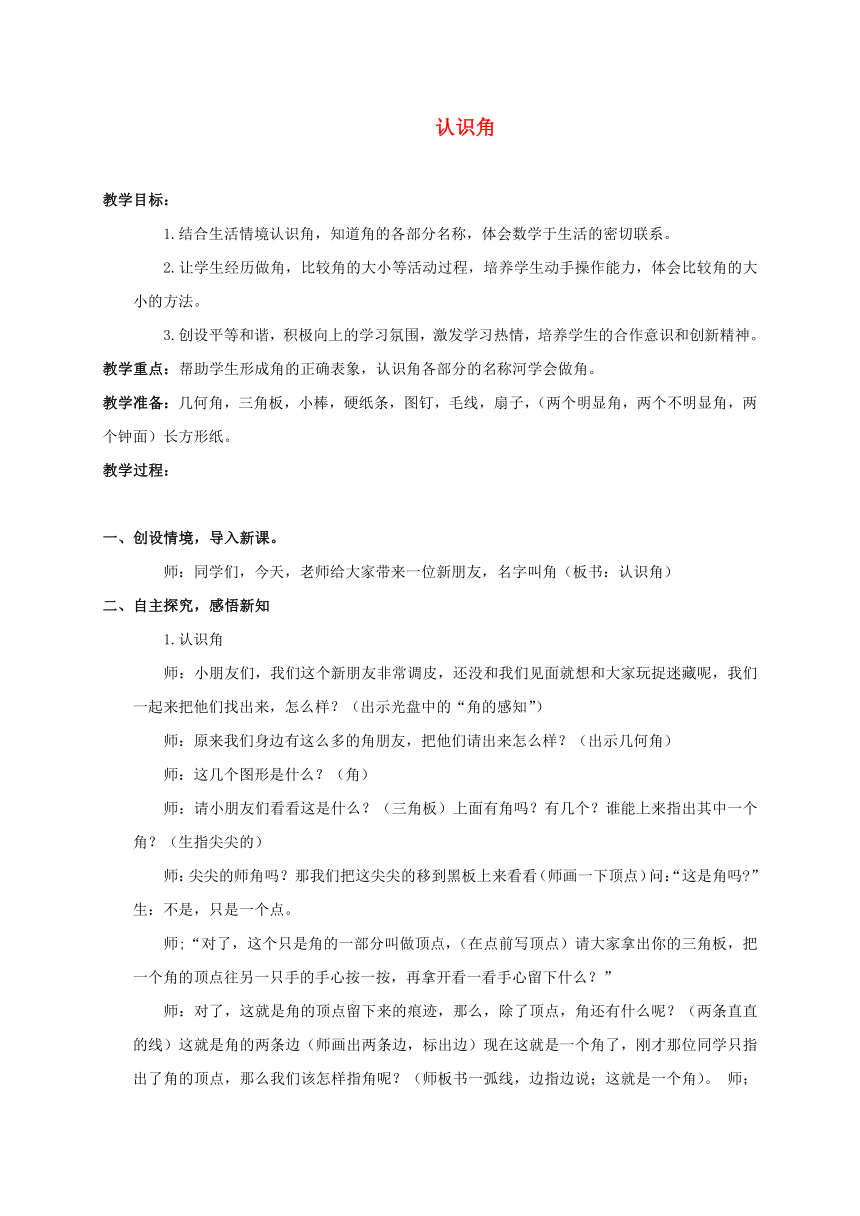 认识角

教学目标：

1.结合生活情境认识角，知道角的各部分名称，体会数学于生活的密切联系。

2.让学生经历做角，比较角的大小等活动过程，培养学生动手操作能力，体会比较角的大小的方法。

3.创设平等和谐，积极向上的学习氛围，激发学习热情，培养学生的合作意识和创新精神。

教学重点：帮助学生形成角的正确表象，认识角各部分的名称河学会做角。

教学准备：几何角，三角板，小棒，硬纸条，图钉，毛线，扇子，（两个明显角，两个不明显角，两个钟面）长方形纸。

教学过程：

一、创设情境，导入新课。

师：同学们，今天，老师给大家带来一位新朋友，名字叫角（板书：认识角）

二、自主探究，感悟新知

1.认识角

师：小朋友们，我们这个新朋友非常调皮，还没和我们见面就想和大家玩捉迷藏呢，我们一起来把他们找出来，怎么样？（出示光盘中的“角的感知”）

师：原来我们身边有这么多的角朋友，把他们请出来怎么样？（出示几何角）

师：这几个图形是什么？（角）

师：请小朋友们看看这是什么？（三角板）上面有角吗？有几个？谁能上来指出其中一个角？（生指尖尖的）

师：尖尖的师角吗？那我们把这尖尖的移到黑板上来看看（师画一下顶点）问：“这是角吗?”生：不是，只是一个点。

师;“对了，这个只是角的一部分叫做顶点，(在点前写顶点）请大家拿出你的三角板，把一个角的顶点往另一只手的手心按一按，再拿开看一看手心留下什么？”

师：对了，这就是角的顶点留下来的痕迹，那么，除了顶点，角还有什么呢？（两条直直的线）这就是角的两条边（师画出两条边，标出边）现在这就是一个角了，刚才那位同学只指出了角的顶点，那么我们该怎样指角呢？（师板书一弧线，边指边说；这就是一个角）。 师;